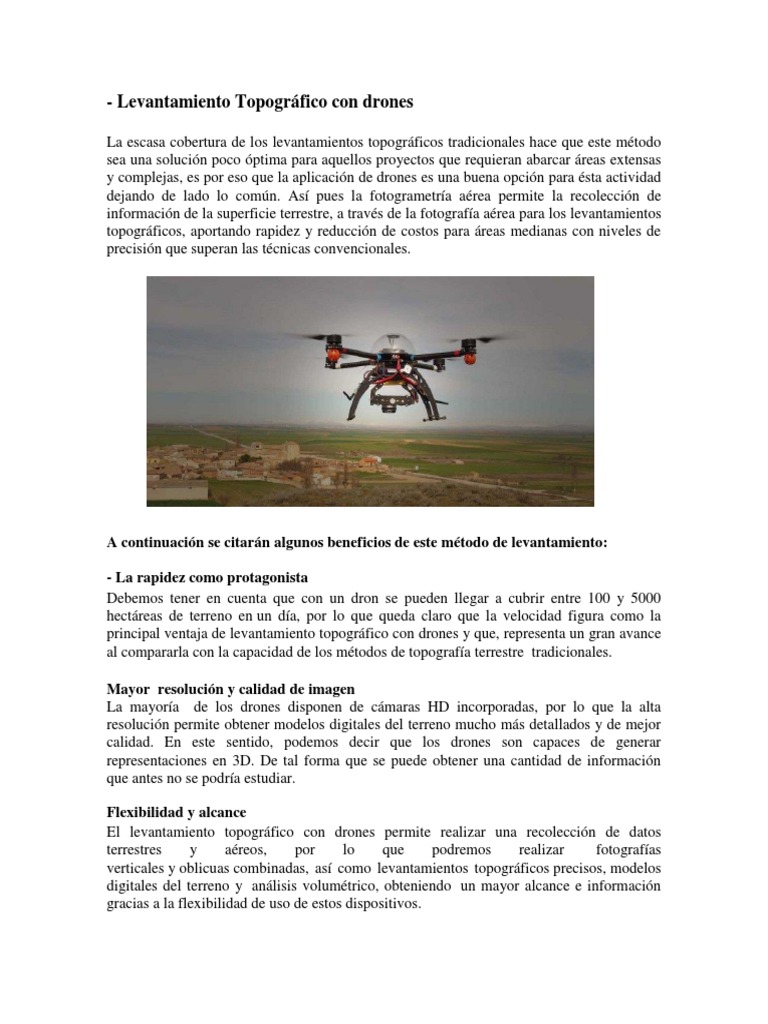 - Levantamiento Topográfico con drones

La escasa cobertura de los levantamientos topográficos tradicionales hace que este método sea una solución poco óptima para aquellos proyectos que requieran abarcar áreas extensas y complejas, es por eso que la aplicación de drones es una buena opción para ésta actividad dejando de lado lo común. Así pues la fotogrametría aérea permite la recolección de información de la superficie terrestre, a través de la fotografía aérea para los levantamientos topográficos, aportando rapidez y reducción de costos para áreas medianas con niveles de precisión que superan las técnicas convencionales.

A continuación se citarán algunos beneficios de este método de levantamiento:

- La rapidez como protagonista
Debemos tener en cuenta que con un dron se pueden llegar a cubrir entre 100 y 5000 hectáreas de terreno en un día, por lo que queda claro que la velocidad figura como la principal ventaja de levantamiento topográfico con drones y que, representa un gran avance al compararla con la capacidad de los métodos de topografía terrestre tradicionales.

Mayor resolución y calidad de imagen
La mayoría de los drones disponen de cámaras HD incorporadas, por lo que la alta resolución permite obtener modelos digitales del terreno mucho más detallados y de mejor calidad. En este sentido, podemos decir que los drones son capaces de generar representaciones en 3D. De tal forma que se puede obtener una cantidad de información que antes no se podría estudiar.

Flexibilidad y alcance
El levantamiento topográfico con drones permite realizar una recolección de datos terrestres y aéreos, por lo que podremos realizar fotografías verticales y oblicuas combinadas, así como levantamientos topográficos precisos, modelos digitales del terreno y análisis volumétrico, obteniendo un mayor alcance e información gracias a la flexibilidad de uso de estos dispositivos.